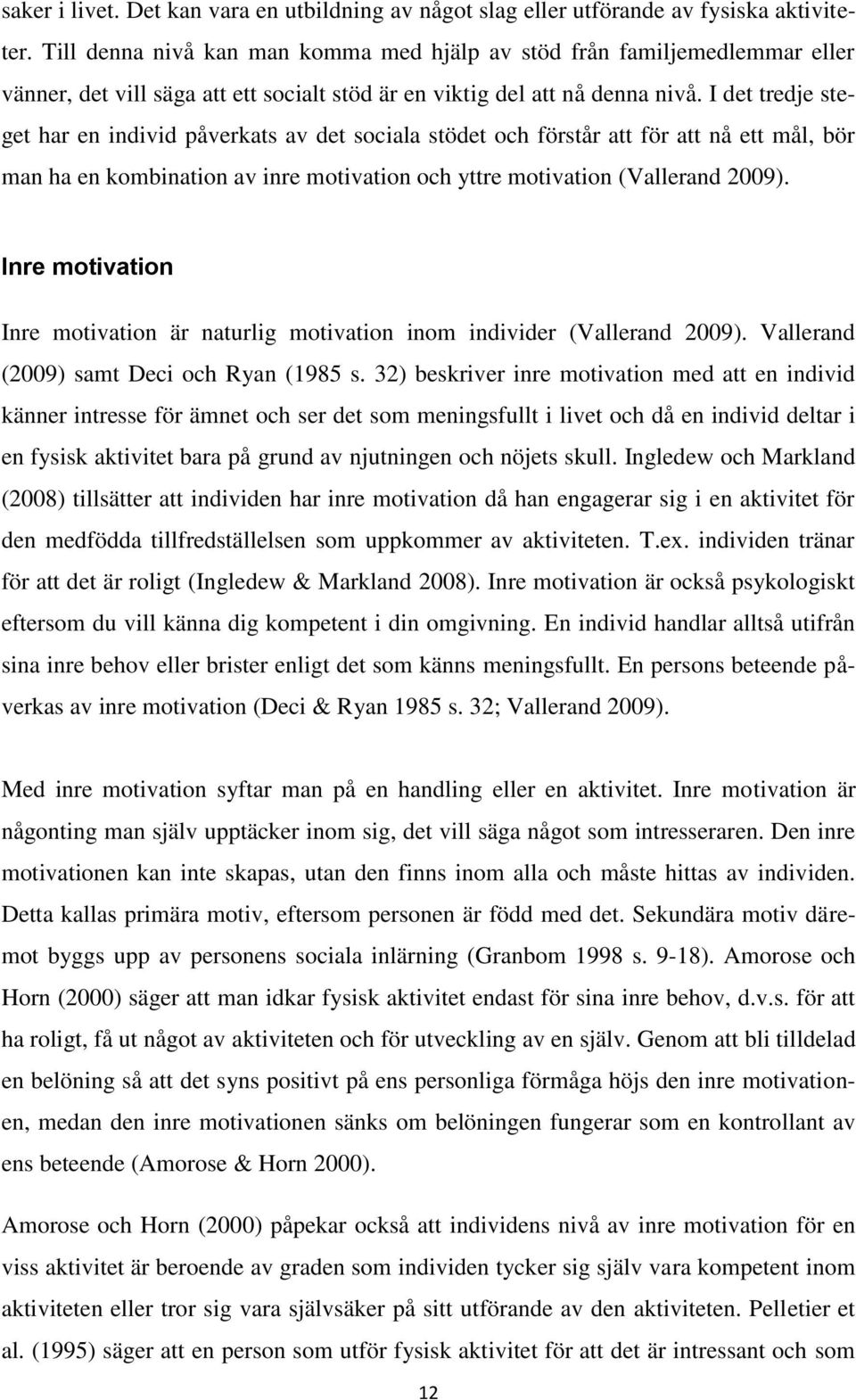 saker i livet. Det kan vara en utbildning av något slag eller utförande av fysiska aktiviteter. Till denna nivå kan man komma med hjälp av stöd från familjemedlemmar eller vänner, det vill säga att ett socialt stöd är en viktig del att nå denna nivå. I det tredje steget har en individ påverkats av det sociala stödet och förstår att för att nå ett mål, bör man ha en kombination av inre motivation och yttre motivation (Vallerand 2009).

Inre motivation

Inre motivation är naturlig motivation inom individer (Vallerand 2009). Vallerand (2009) samt Deci och Ryan (1985 s. 32) beskriver inre motivation med att en individ känner intresse för ämnet och ser det som meningsfullt i livet och då en individ deltar i en fysisk aktivitet bara på grund av njutningen och nöjets skull. Ingledew och Markland (2008) tillsätter att individen har inre motivation då han engagerar sig i en aktivitet för den medfödda tillfredställelsen som uppkommer av aktiviteten. T.ex. individen tränar för att det är roligt (Ingledew & Markland 2008). Inre motivation är också psykologiskt eftersom du vill känna dig kompetent i din omgivning. En individ handlar alltså utifrån sina inre behov eller brister enligt det som känns meningsfullt. En persons beteende påverkas av inre motivation (Deci & Ryan 1985 s. 32; Vallerand 2009).

Med inre motivation syftar man på en handling eller en aktivitet. Inre motivation är någonting man själv upptäcker inom sig, det vill säga något som intresseraren. Den inre motivationen kan inte skapas, utan den finns inom alla och måste hittas av individen. Detta kallas primära motiv, eftersom personen är född med det. Sekundära motiv däremot byggs upp av personens sociala inlärning (Granbom 1998 s. 9-18). Amorose och Horn (2000) säger att man idkar fysisk aktivitet endast för sina inre behov, d.v.s. för att ha roligt, få ut något av aktiviteten och för utveckling av en själv. Genom att bli tilldelad en belöning så att det syns positivt på ens personliga förmåga höjs den inre motivationen, medan den inre motivationen sänks om belöningen fungerar som en kontrollant av ens beteende (Amorose & Horn 2000).

Amorose och Horn (2000) påpekar också att individens nivå av inre motivation för en viss aktivitet är beroende av graden som individen tycker sig själv vara kompetent inom aktiviteten eller tror sig vara självsäker på sitt utförande av den aktiviteten. Pelletier et al. (1995) säger att en person som utför fysisk aktivitet för att det är intressant och som

12